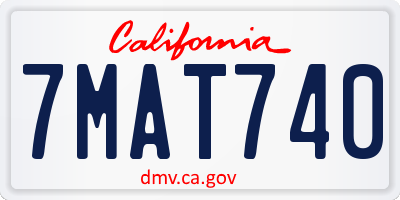 California

7MAT740

dmv.ca.gov